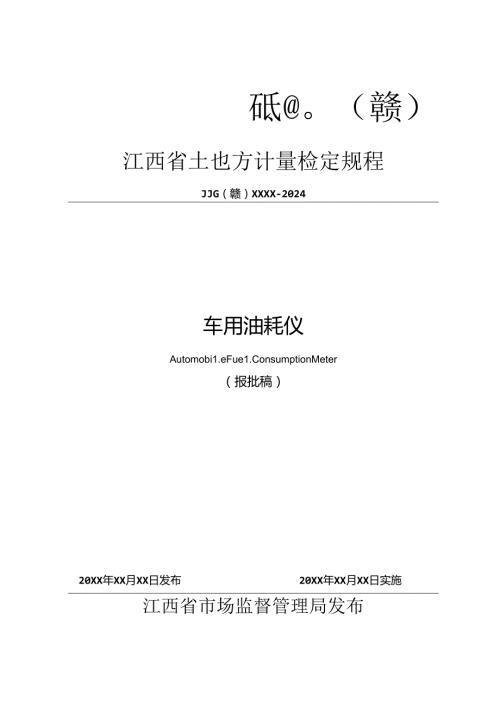 砥@。（赣）

江西省土也方计量检定规程

JJG（赣）XXXX-2024

车用油耗仪

Automobi1.eFue1.ConsumptionMeter

（报批稿）

20XX年XX月XX日发布　　20XX年XX月XX日实施

江西省市场监督管理局发布